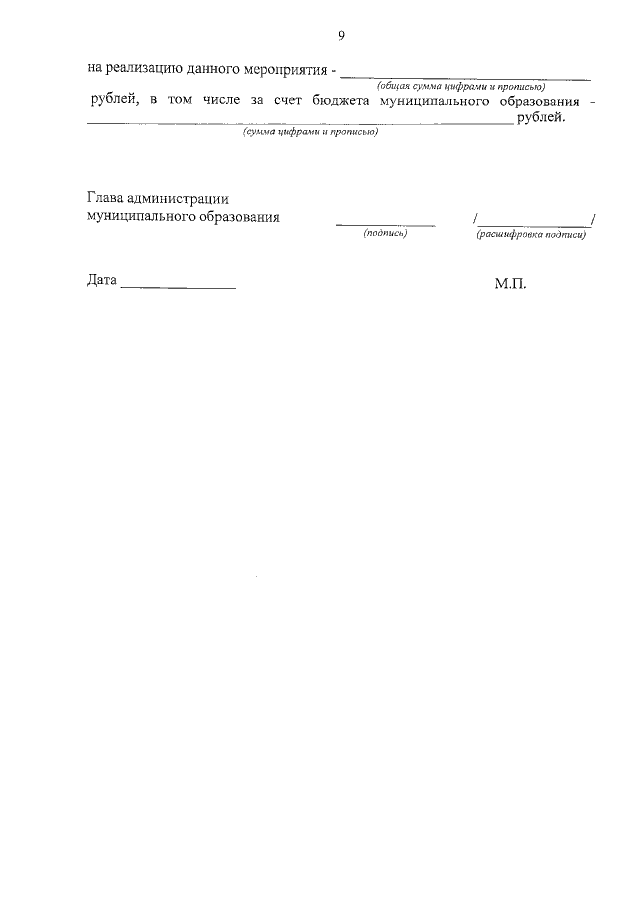 9

на реализацию данного мероприятия - ____
(общая сумма цифрами и прописью)
рублей, в том числе за счет бюджета муниципального образования - ____ рублей.
(сумма цифрами и прописью)

Глава администрации
муниципального образования ____ /____/
(подпись) (расшифровка подписи)

Дата ____ М.П.